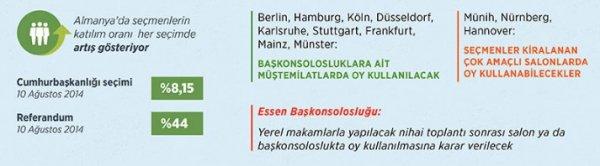 Almanya'da seçmenlerin katılım oranı her seçimde artış gösteriyor

Cumhurbaşkanlığı seçimi
10 Ağustos 2014

%8,15

Referandum
10 Ağustos 2014

%44

Berlin, Hamburg, Köln, Düsseldorf, Karlsruhe, Stuttgart, Frankfurt, Mainz, Münster:

BAŞKONSOLOSLUKLARA AİT MÜŞTEMİLATLARDA OY KULLANILACAK

Münih, Nürnberg, Hannover:

SEÇMENLER KİRALANAN ÇOK AMAÇLI SALONLARDA OY KULLANABİLECEKLER

Essen Başkonsolosluğu:

Yerel makamlarla yapılacak nihai toplantı sonrası salon ya da başkonsoloslukta oy kullanılmasına karar verilecek